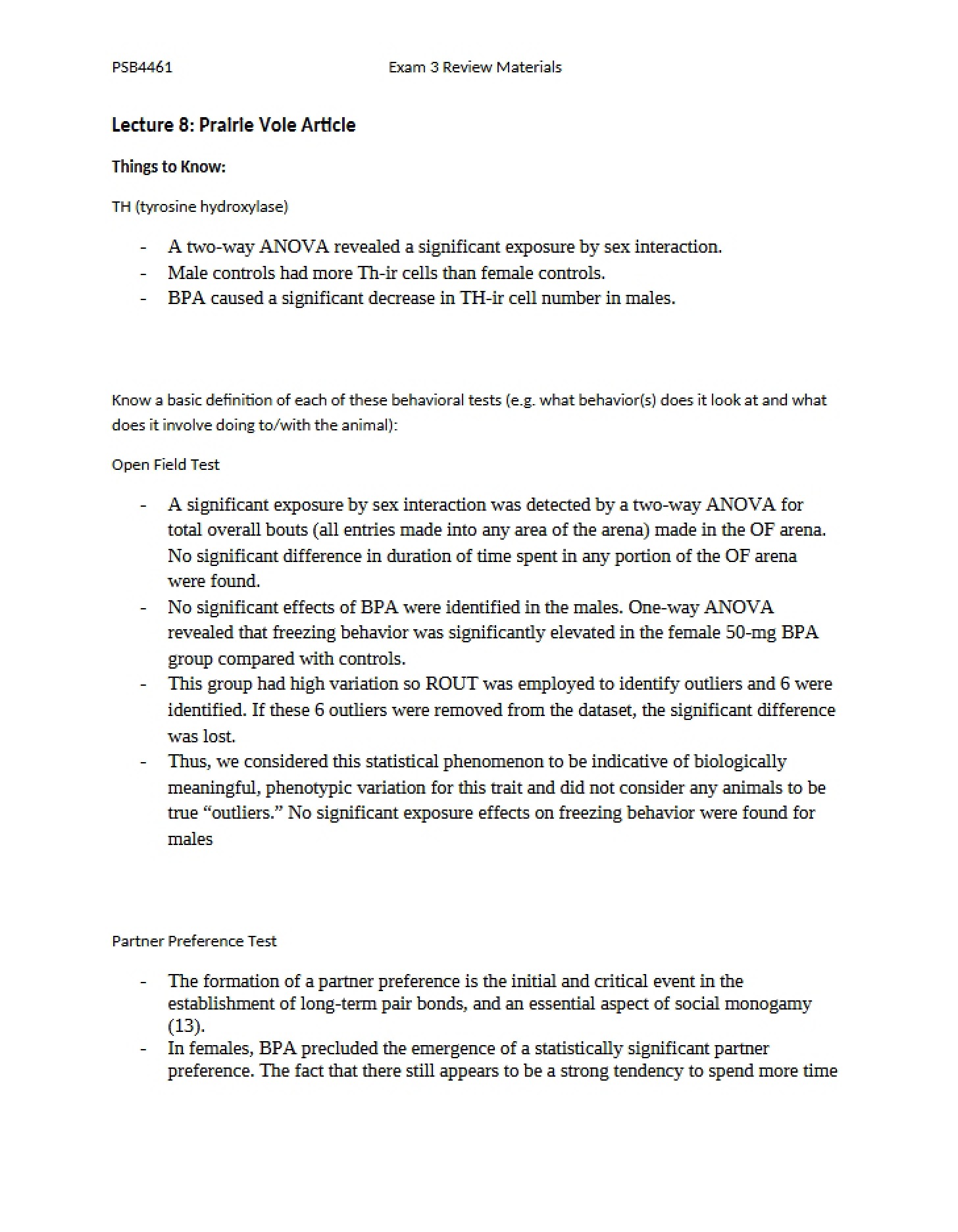 PSB4461 Exam 3 Review Materials

Lecture 8: Prairie Vole Article

Things to Know:

TH (tyrosine hydroxylase)

- A two-way ANOVA revealed a significant exposure by sex interaction.
- Male controls had more Th-ir cells than female controls.
- BPA caused a significant decrease in TH-ir cell number in males.

Know a basic definition of each of these behavioral tests (e.g. what behavior(s) does it look at and what does it involve doing to/with the animal):

Open Field Test

- A significant exposure by sex interaction was detected by a two-way ANOVA for total overall bouts (all entries made into any area of the arena) made in the OF arena. No significant difference in duration of time spent in any portion of the OF arena were found.
- No significant effects of BPA were identified in the males. One-way ANOVA revealed that freezing behavior was significantly elevated in the female 50-mg BPA group compared with controls.
- This group had high variation so ROUT was employed to identify outliers and 6 were identified. If these 6 outliers were removed from the dataset, the significant difference was lost.
- Thus, we considered this statistical phenomenon to be indicative of biologically meaningful, phenotypic variation for this trait and did not consider any animals to be true "outliers." No significant exposure effects on freezing behavior were found for males

Partner Preference Test

- The formation of a partner preference is the initial and critical event in the establishment of long-term pair bonds, and an essential aspect of social monogamy (13).
- In females, BPA precluded the emergence of a statistically significant partner preference. The fact that there still appears to be a strong tendency to spend more time